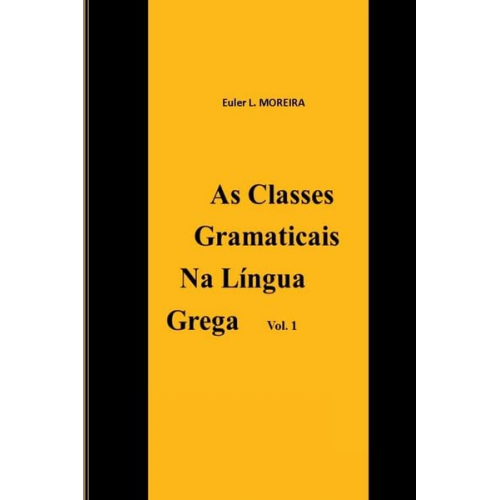 Euler L. MOREIRA

As Classes Gramaticais Na Língua Grega Vol. 1